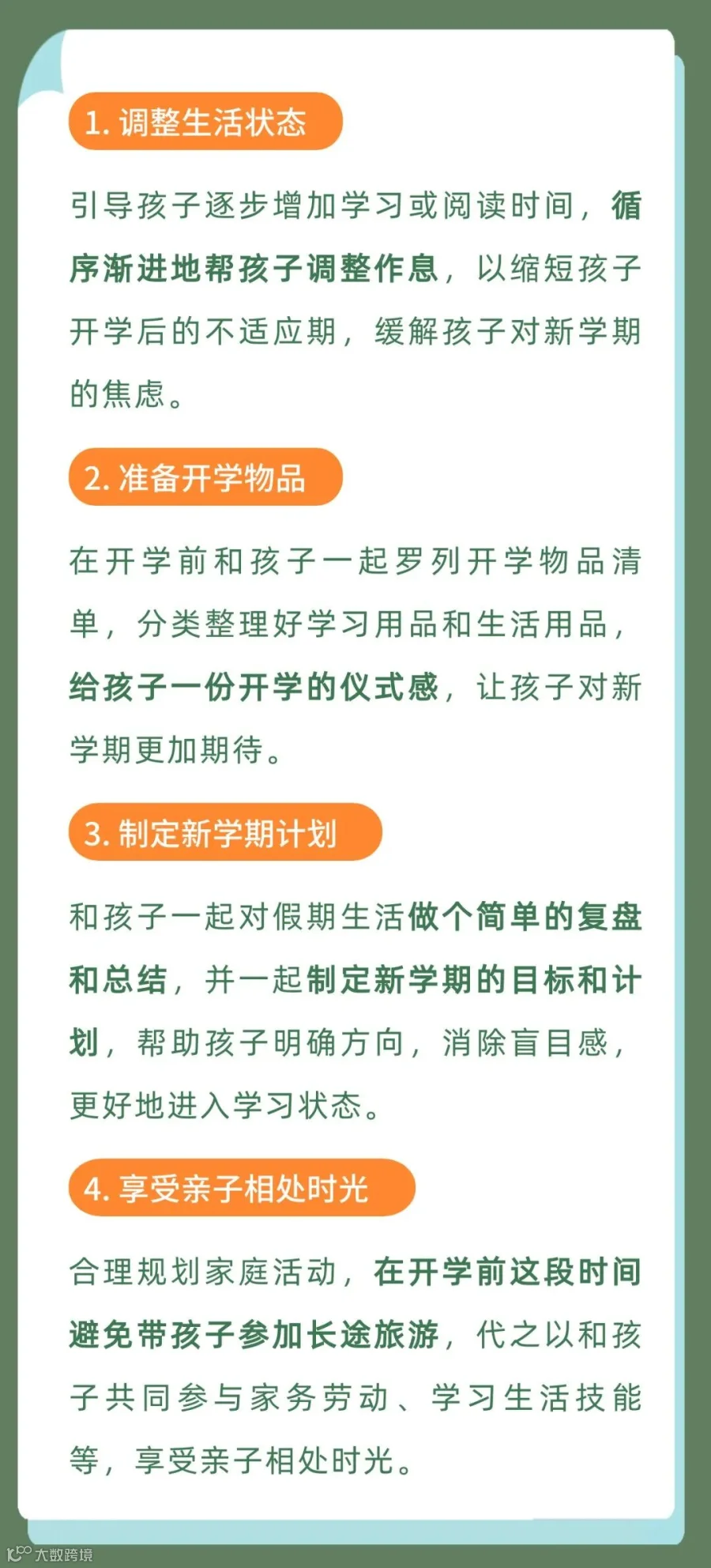 1. 调整生活状态

引导孩子逐步增加学习或阅读时间，循序渐进地帮孩子调整作息，以缩短孩子开学后的不适应期，缓解孩子对新学期的焦虑。

2. 准备开学物品

在开学前和孩子一起罗列开学物品清单，分类整理好学习用品和生活用品，给孩子一份开学的仪式感，让孩子对新学期更加期待。

3. 制定新学期计划

和孩子一起对假期生活做个简单的复盘和总结，并一起制定新学期的目标和计划，帮助孩子明确方向，消除盲目感，更好地进入学习状态。

4. 享受亲子相处时光

合理规划家庭活动，在开学前这段时间避免带孩子参加长途旅游，代之以和孩子共同参与家务劳动、学习生活技能等，享受亲子相处时光。

大数跨境